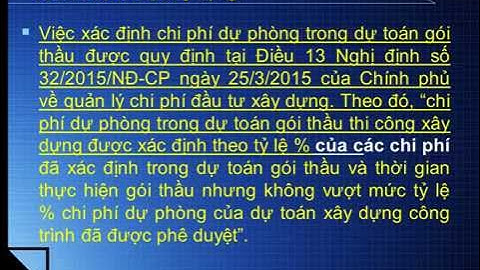 Việc xác định chi phí dự phòng trong dự toán gói thầu được quy định tại Điều 13 Nghị định số 32/2015/NĐ-CP ngày 25/3/2015 của Chính phủ về quản lý chi phí đầu tư xây dựng. Theo đó, “chi phí dự phòng trong dự toán gói thầu thi công xây dựng được xác định theo tỷ lệ % của các chi phí đã xác định trong dự toán gói thầu và thời gian thực hiện gói thầu nhưng không vượt mức tỷ lệ % chi phí dự phòng của dự toán xây dựng công trình đã được phê duyệt”.